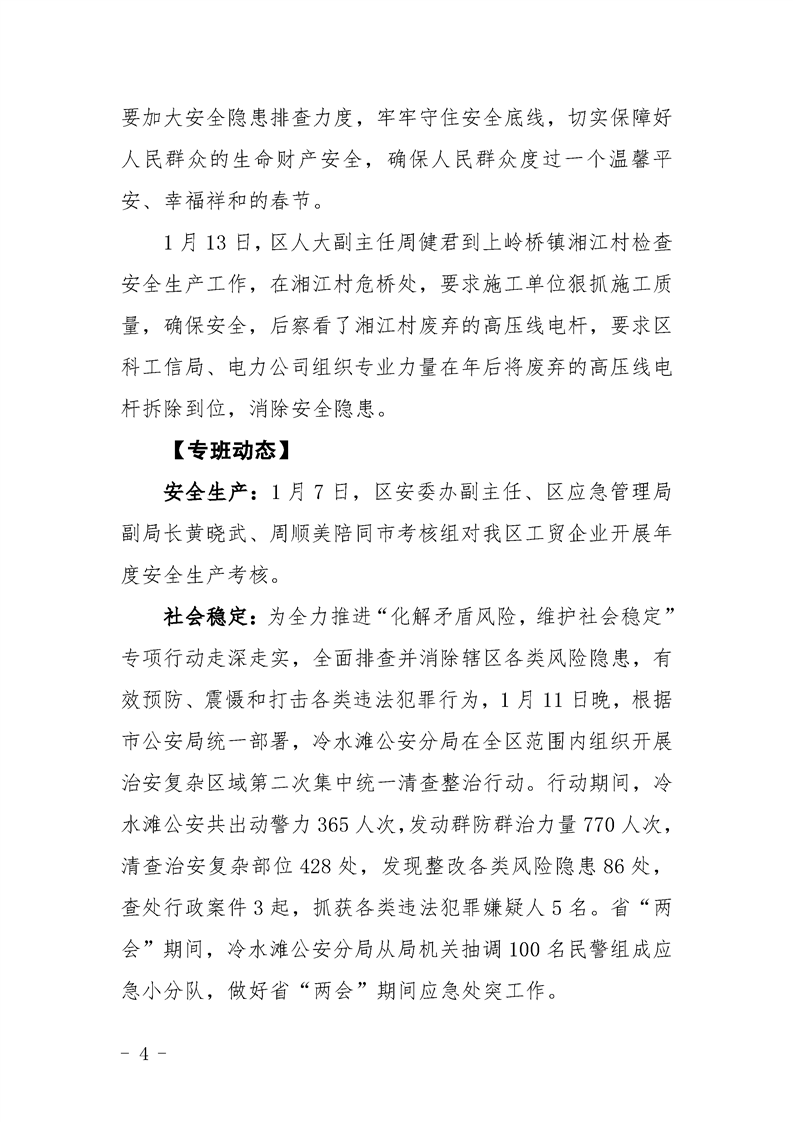 要加大安全隐患排查力度，牢牢守住安全底线，切实保障好人民群众的生命财产安全，确保人民群众度过一个温馨平安、幸福祥和的春节。

1月13日，区人大副主任周健君到上岭桥镇湘江村检查安全生产工作，在湘江村危桥处，要求施工单位狠抓施工质量，确保安全，后察看了湘江村废弃的高压线电杆，要求区科工信局、电力公司组织专业力量在年后将废弃的高压线电杆拆除到位，消除安全隐患。

【专班动态】

安全生产：1月7日，区安委办副主任、区应急管理局副局长黄晓武、周顺美陪同市考核组对我区工贸企业开展年度安全生产考核。

社会稳定：为全力推进“化解矛盾风险，维护社会稳定”专项行动走深走实，全面排查并消除辖区各类风险隐患，有效预防、震慑和打击各类违法犯罪行为，1月11日晚，根据市公安局统一部署，冷水滩公安分局在全区范围内组织开展治安复杂区域第二次集中统一清查整治行动。行动期间，冷水滩公安共出动警力365人次，发动群防群治力量770人次，清查治安复杂部位428处，发现整改各类风险隐患86处，查处行政案件3起，抓获各类违法犯罪嫌疑人5名。省“两会”期间，冷水滩公安分局从局机关抽调100名民警组成应急小分队，做好省“两会”期间应急处突工作。

- 4 -